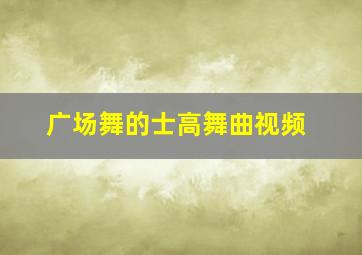 广场舞的士高舞曲视频